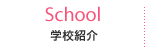 School
学校紹介